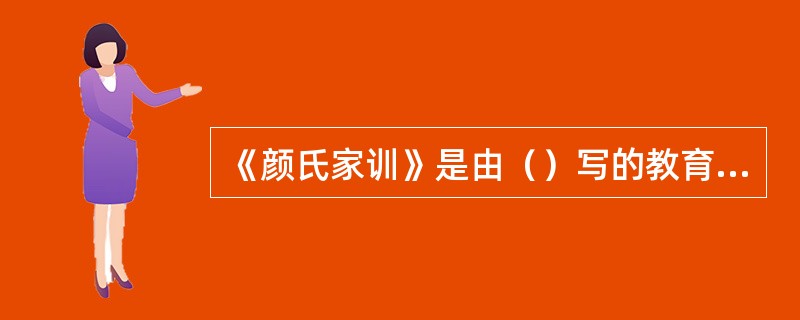 《颜氏家训》是由（）写的教育...